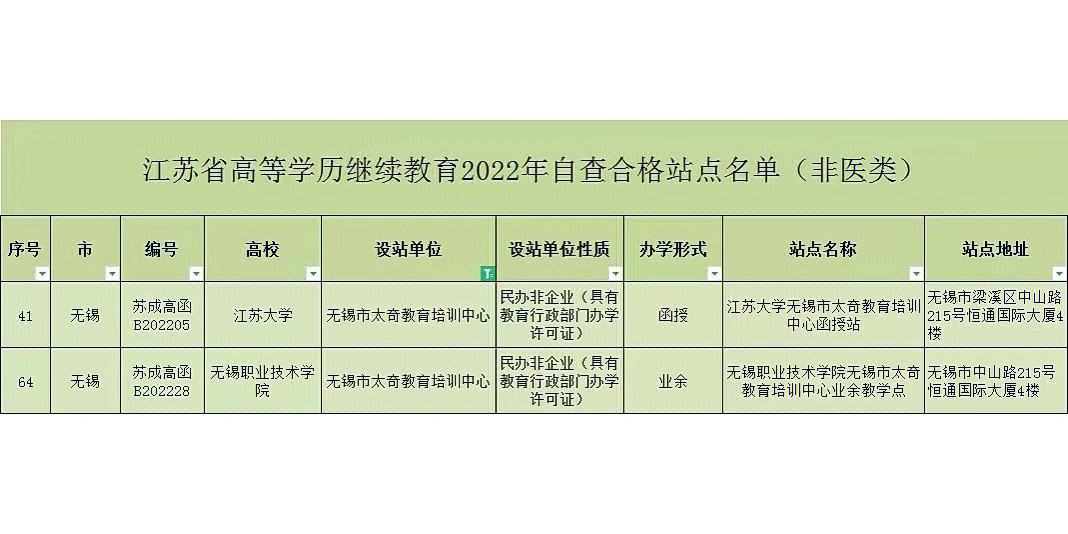 江苏省高等学历继续教育2022年自查合格站点名单（非医类）

| 序号 | 市 | 编号 | 高校 | 设站单位 | 设站单位性质 | 办学形式 | 站点名称 | 站点地址 |
|---|---|---|---|---|---|---|---|---|
| 41 | 无锡 | 苏成高函B202205 | 江苏大学 | 无锡市太奇教育培训中心 | 民办非企业（具有教育行政部门办学许可证） | 函授 | 江苏大学无锡市太奇教育培训中心函授站 | 无锡市梁溪区中山路215号恒通国际大厦4楼 |
| 64 | 无锡 | 苏成高函B202228 | 无锡职业技术学院 | 无锡市太奇教育培训中心 | 民办非企业（具有教育行政部门办学许可证） | 业余 | 无锡职业技术学院无锡市太奇教育培训中心业余教学点 | 无锡市中山路215号恒通国际大厦4楼 |